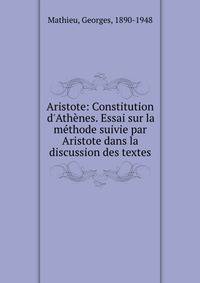 Mathieu, Georges, 1890-1948

Aristote: Constitution d'Athènes. Essai sur la méthode suivie par Aristote dans la discussion des textes